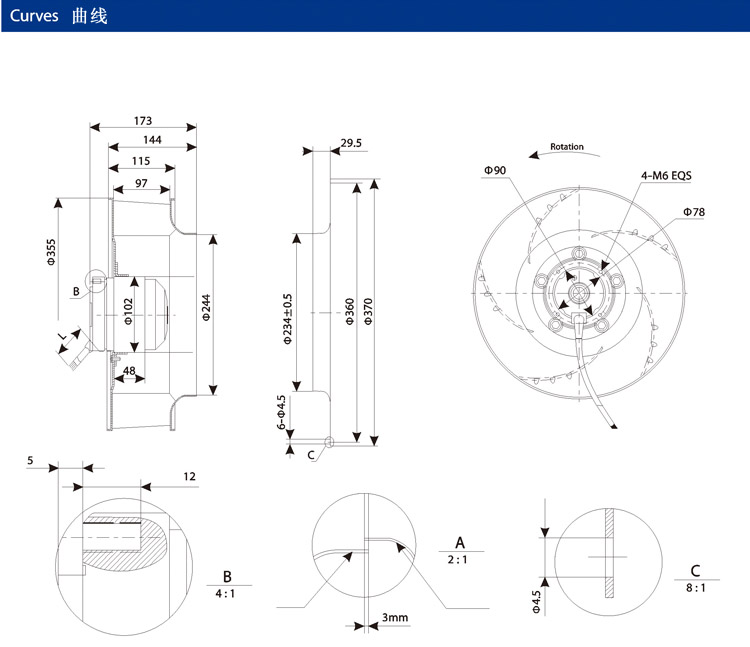 Curves 曲线

173
144
115
97
Φ355
B
L
Φ102
48
Φ244

29.5
Φ234±0.5
Φ360
Φ370
6-Φ4.5
C

Rotation
Φ90
4-M6 EQS
Φ78

5
12
B
4 : 1

A
2 : 1
3mm

Φ4.5
C
8 : 1